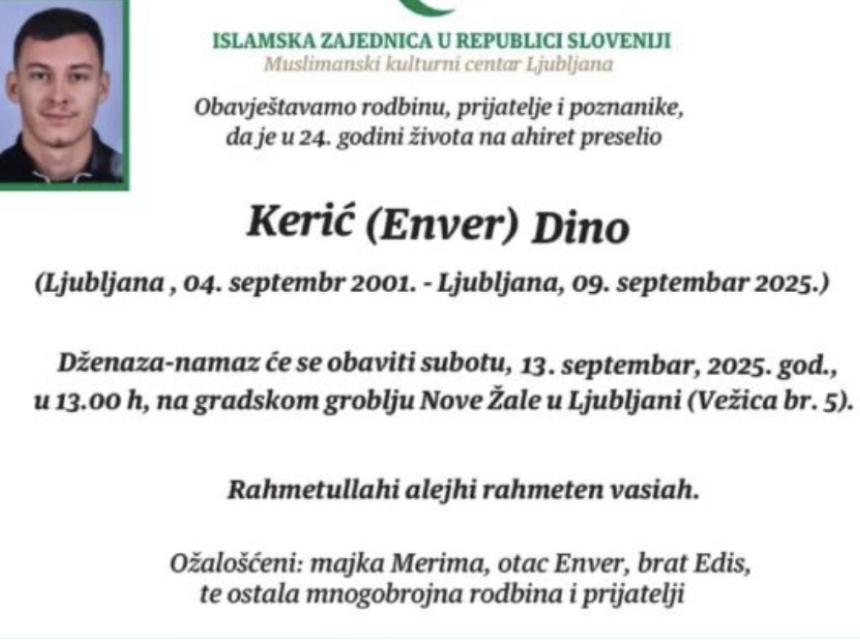 ISLAMSKA ZAJEDNICA U REPUBLICI SLOVENIJI
Muslimanski kulturni centar Ljubljana

Obavještavamo rodbinu, prijatelje i poznanike, da je u 24. godini života na ahiret preselio

Kerić (Enver) Dino

(Ljubljana , 04. septembr 2001. - Ljubljana, 09. septembar 2025.)

Dženaza-namaz će se obaviti subotu, 13. septembar, 2025. god., u 13.00 h, na gradskom groblju Nove Žale u Ljubljani (Vežica br. 5).

Rahmetullahi alejhi rahmeten vasiah.

Ožalošćeni: majka Merima, otac Enver, brat Edis, te ostala mnogobrojna rodbina i prijatelji